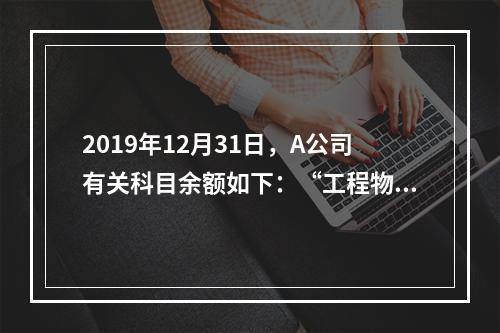 2019年12月31日，A公司有关科目余额如下：“工程物...